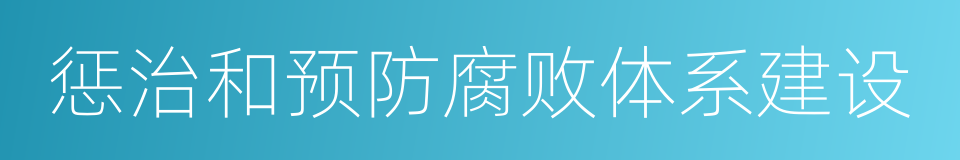 惩治和预防腐败体系建设